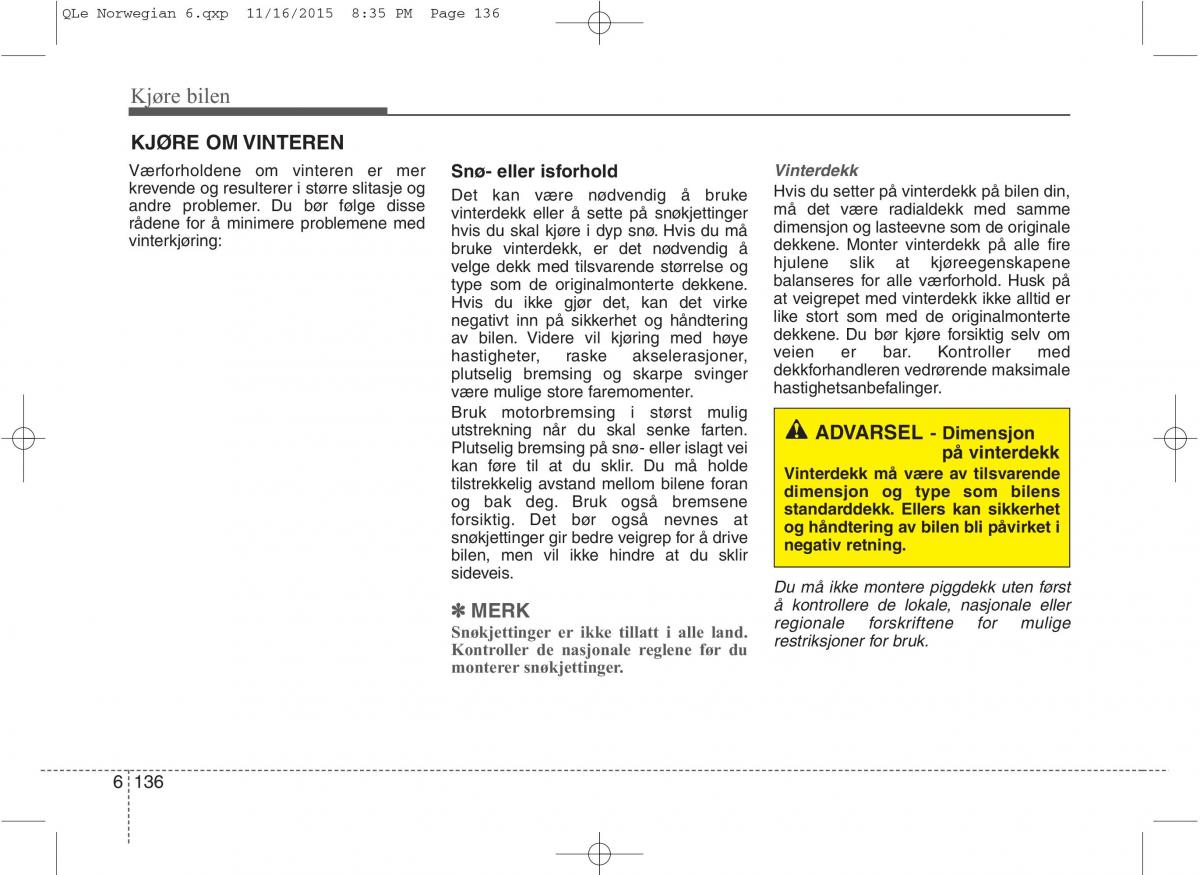 QLe Norwegian 6.qxp 11/16/2015 8:35 PM Page 136

Kjøre bilen

KJØRE OM VINTEREN

Værforholdene om vinteren er mer krevende og resulterer i større slitasje og andre problemer. Du bør følge disse rådene for å minimere problemene med vinterkjøring:

Snø- eller isforhold

Det kan være nødvendig å bruke vinterdekk eller å sette på snøkjettinger hvis du skal kjøre i dyp snø. Hvis du må bruke vinterdekk, er det nødvendig å velge dekk med tilsvarende størrelse og type som de originalmonterte dekkene. Hvis du ikke gjør det, kan det virke negativt inn på sikkerhet og håndtering av bilen. Videre vil kjøring med høye hastigheter, raske akselerasjoner, plutselig bremsing og skarpe svinger være mulige store faremomenter.

Bruk motorbremsing i størst mulig utstrekning når du skal senke farten. Plutselig bremsing på snø- eller islagt vei kan føre til at du sklir. Du må holde tilstrekkelig avstand mellom bilene foran og bak deg. Bruk også bremsene forsiktig. Det bør også nevnes at snøkjettinger gir bedre veigrep for å drive bilen, men vil ikke hindre at du sklir sideveis.

✽ MERK

Snøkjettinger er ikke tillatt i alle land. Kontroller de nasjonale reglene før du monterer snøkjettinger.

Vinterdekk

Hvis du setter på vinterdekk på bilen din, må det være radialdekk med samme dimensjon og lasteevne som de originale dekkene. Monter vinterdekk på alle fire hjulene slik at kjøreegenskapene balanseres for alle værforhold. Husk på at veigrepet med vinterdekk ikke alltid er like stort som med de originalmonterte dekkene. Du bør kjøre forsiktig selv om veien er bar. Kontroller med dekkforhandleren vedrørende maksimale hastighetsanbefalinger.

ADVARSEL - Dimensjon på vinterdekk

Vinterdekk må være av tilsvarende dimensjon og type som bilens standarddekk. Ellers kan sikkerhet og håndtering av bilen bli påvirket i negativ retning.

Du må ikke montere piggdekk uten først å kontrollere de lokale, nasjonale eller regionale forskriftene for mulige restriksjoner for bruk.

6 136